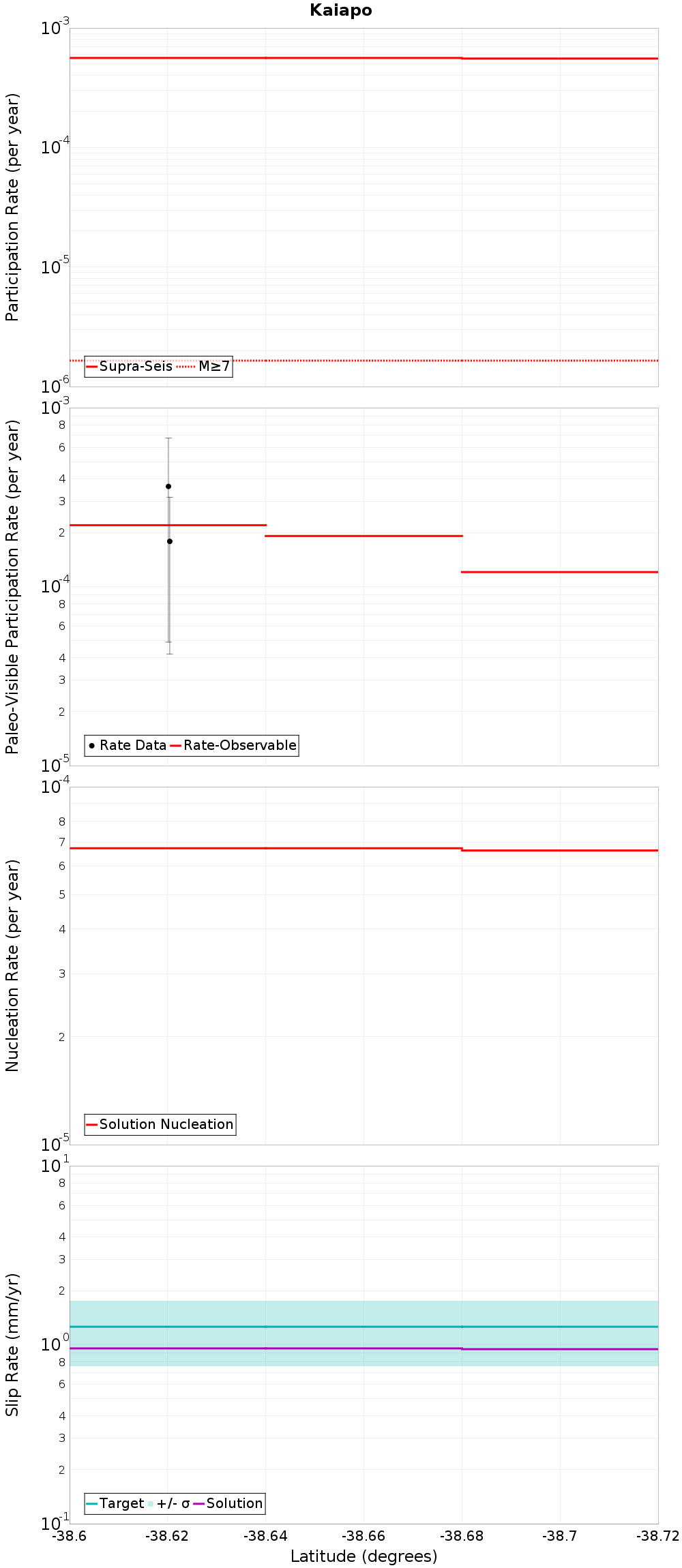 Kaiapo

Participation Rate (per year)

$10^{-3}$

$10^{-4}$

$10^{-5}$

$10^{-6}$

Supra-Seis M≥7

Paleo-Visible Participation Rate (per year)

$10^{-3}$
8
6
4
3
2
$10^{-4}$
8
6
4
3
2
$10^{-5}$

Rate Data Rate-Observable

Nucleation Rate (per year)

$10^{-4}$
8
7
6
5
4
3
2
$10^{-5}$

Solution Nucleation

Slip Rate (mm/yr)

$10^{1}$
8
6
4
3
2
$10^{0}$
8
6
4
3
2
$10^{-1}$

Target +/- σ Solution

-38.6 -38.62 -38.64 -38.66 -38.68 -38.7 -38.72

Latitude (degrees)